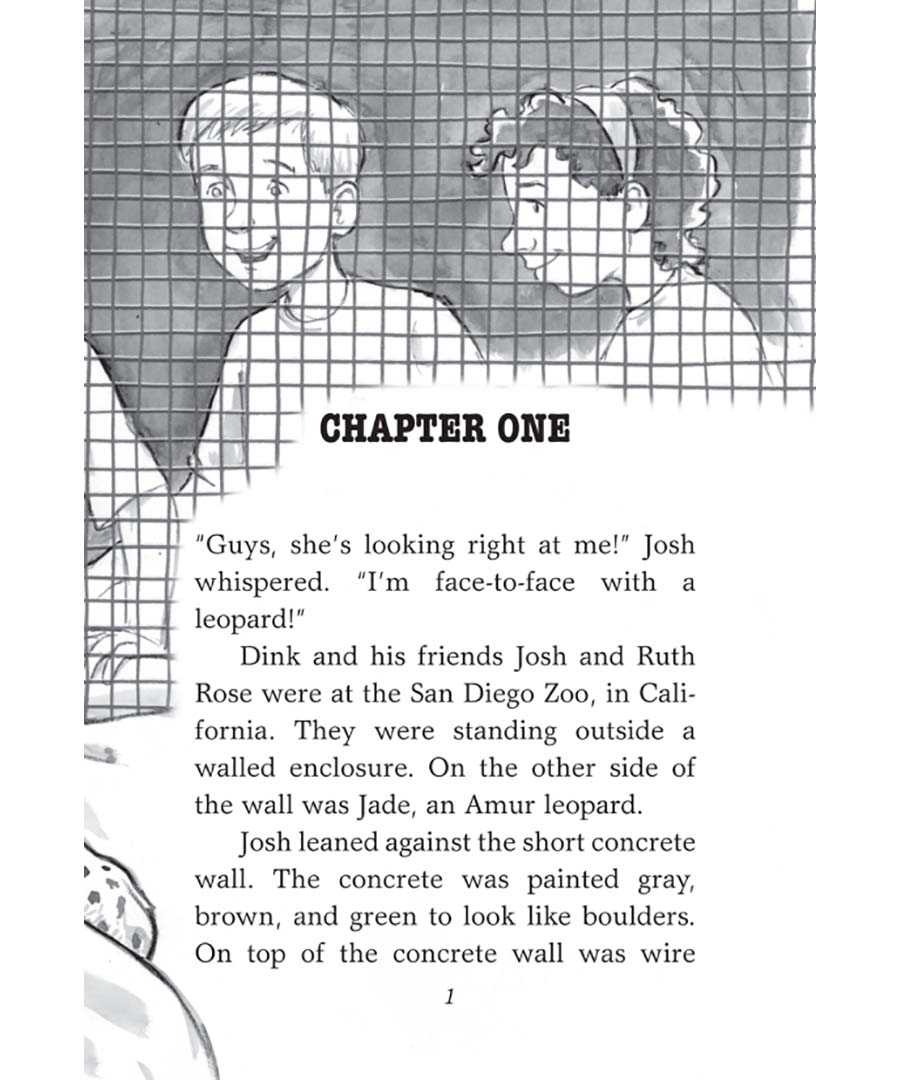 CHAPTER ONE

"Guys, she's looking right at me!" Josh whispered. "I'm face-to-face with a leopard!"

Dink and his friends Josh and Ruth Rose were at the San Diego Zoo, in California. They were standing outside a walled enclosure. On the other side of the wall was Jade, an Amur leopard.

Josh leaned against the short concrete wall. The concrete was painted gray, brown, and green to look like boulders. On top of the concrete wall was wire

1